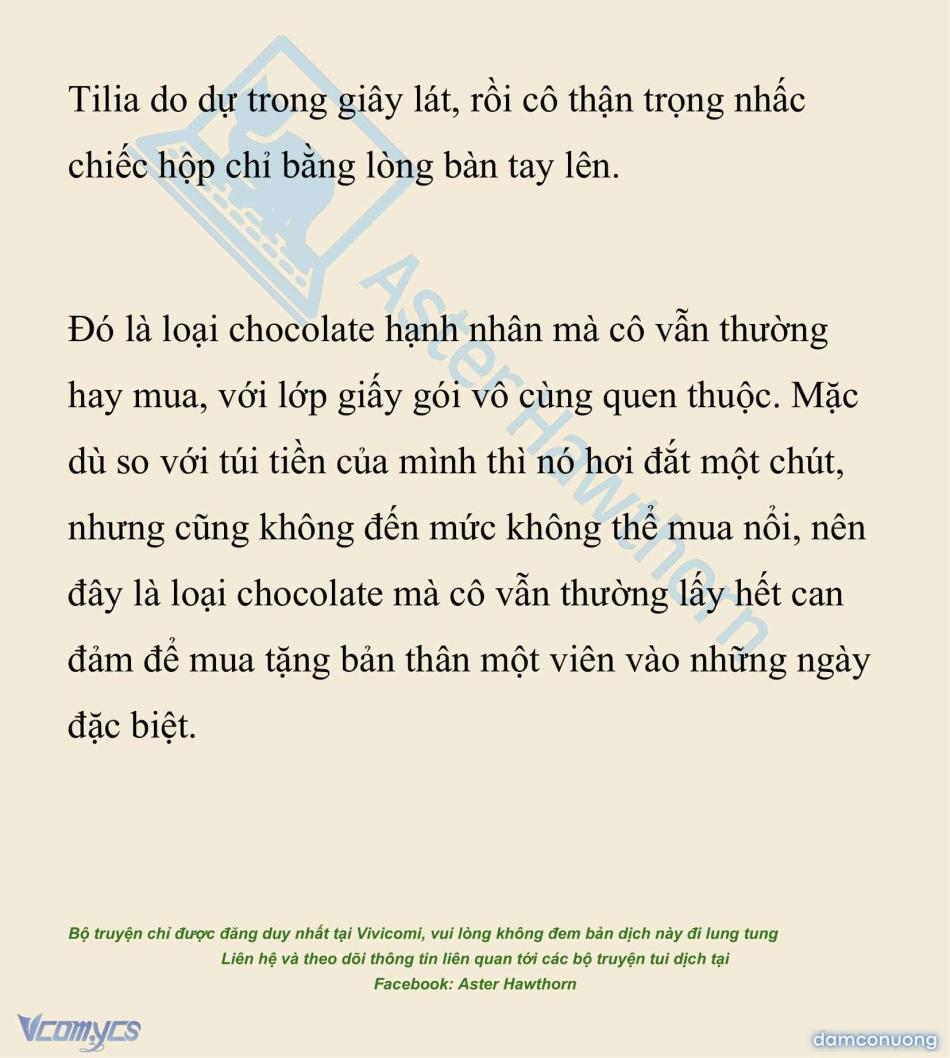 Tilia do dự trong giây lát, rồi cô thận trọng nhấc chiếc hộp chỉ bằng lòng bàn tay lên.

Đó là loại chocolate hạnh nhân mà cô vẫn thường hay mua, với lớp giấy gói vô cùng quen thuộc. Mặc dù so với túi tiền của mình thì nó hơi đắt một chút, nhưng cũng không đến mức không thể mua nổi, nên đây là loại chocolate mà cô vẫn thường lấy hết can đảm để mua tặng bản thân một viên vào những ngày đặc biệt.

Aster Hawthorn

Bộ truyện chỉ được đăng duy nhất tại Vivicomi, vui lòng không đem bản dịch này đi lung tung
Liên hệ và theo dõi thông tin liên quan tới các bộ truyện tui dịch tại
Facebook: Aster Hawthorn

Vcomycs

damconuong